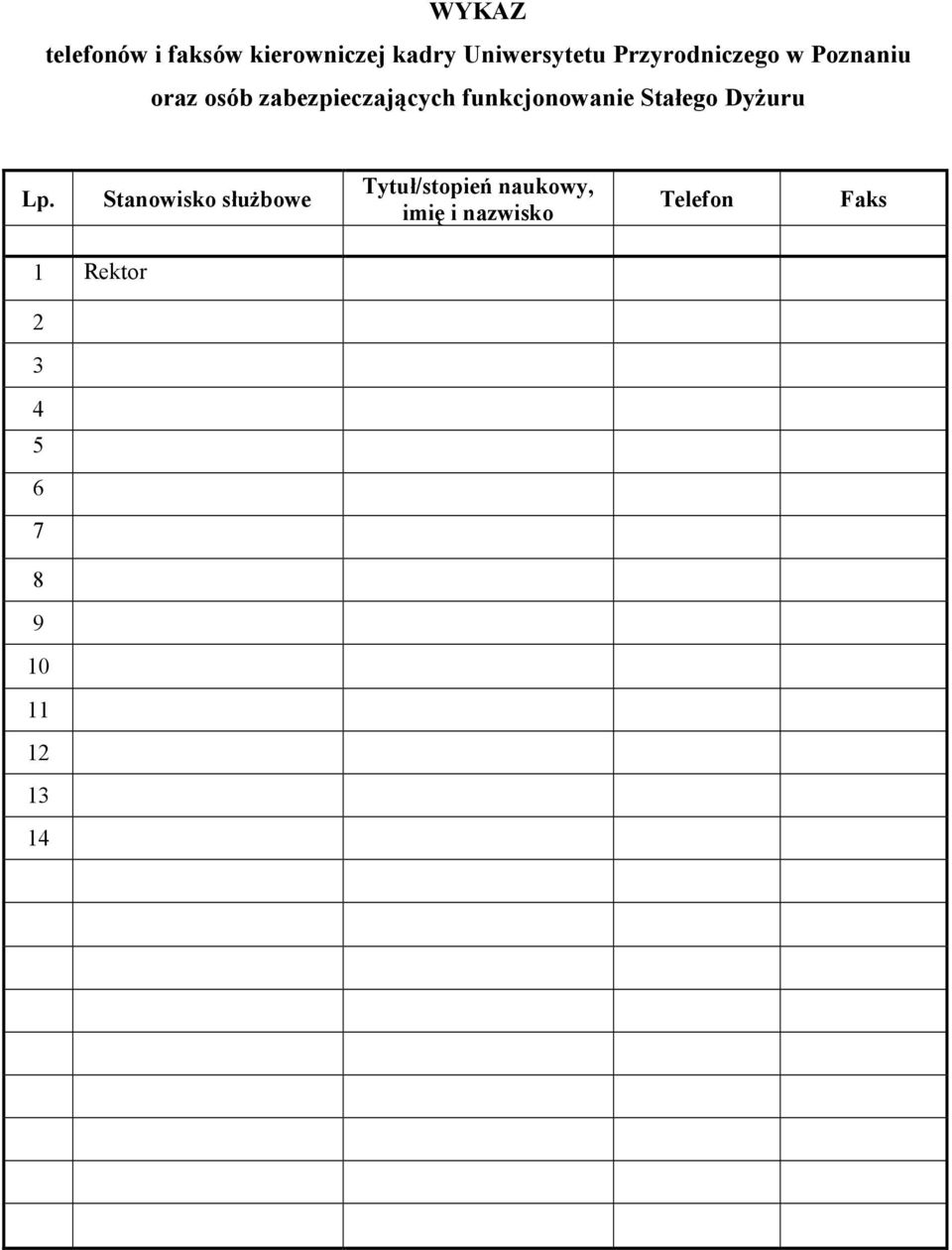 WYKAZ

telefonów i faksów kierowniczej kadry Uniwersytetu Przyrodniczego w Poznaniu oraz osób zabezpieczających funkcjonowanie Stałego Dyżuru

| Lp. | Stanowisko służbowe | Tytuł/stopień naukowy, imię i nazwisko | Telefon | Faks |
|---|---|---|---|---|
| | | | | |
| 1 | Rektor | | | |
| 2 | | | | |
| 3 | | | | |
| 4 | | | | |
| 5 | | | | |
| 6 | | | | |
| 7 | | | | |
| 8 | | | | |
| 9 | | | | |
| 10 | | | | |
| 11 | | | | |
| 12 | | | | |
| 13 | | | | |
| 14 | | | | |
| | | | | |
| | | | | |
| | | | | |
| | | | | |
| | | | | |
| | | | | |
| | | | | |
| | | | | |
| | | | | |